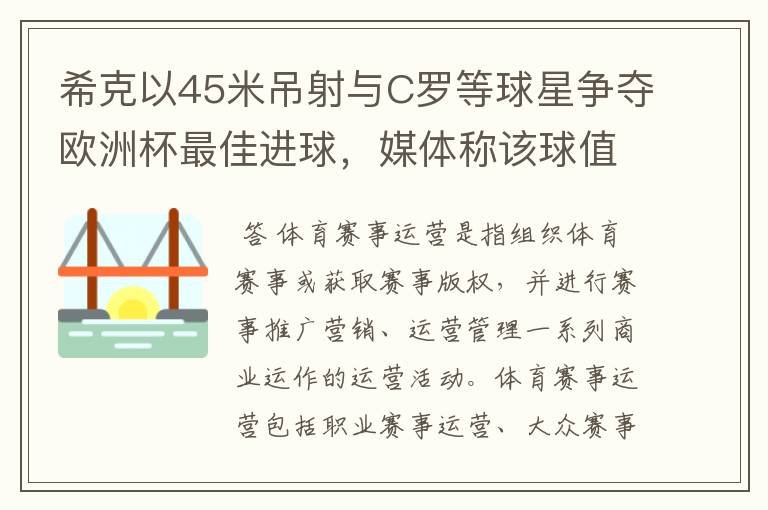 希克以45米吊射与C罗等球星争夺欧洲杯最佳进球，媒体称该球值

答 体育赛事运营是指组织体育赛事或获取赛事版权，并进行赛事推广营销、运营管理一系列商业运作的运营活动。体育赛事运营包括职业赛事运营、大众赛事